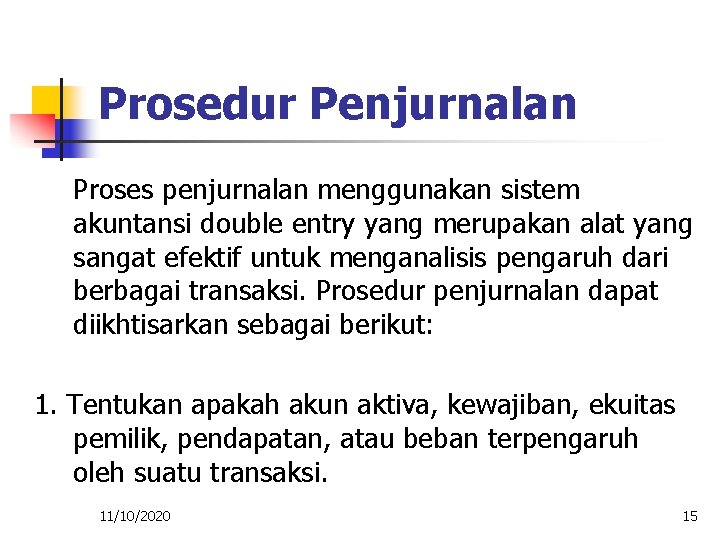 Prosedur Penjurnalan

Proses penjurnalan menggunakan sistem akuntansi double entry yang merupakan alat yang sangat efektif untuk menganalisis pengaruh dari berbagai transaksi. Prosedur penjurnalan dapat diikhtisarkan sebagai berikut:

1. Tentukan apakah akun aktiva, kewajiban, ekuitas pemilik, pendapatan, atau beban terpengaruh oleh suatu transaksi.

11/10/2020

15